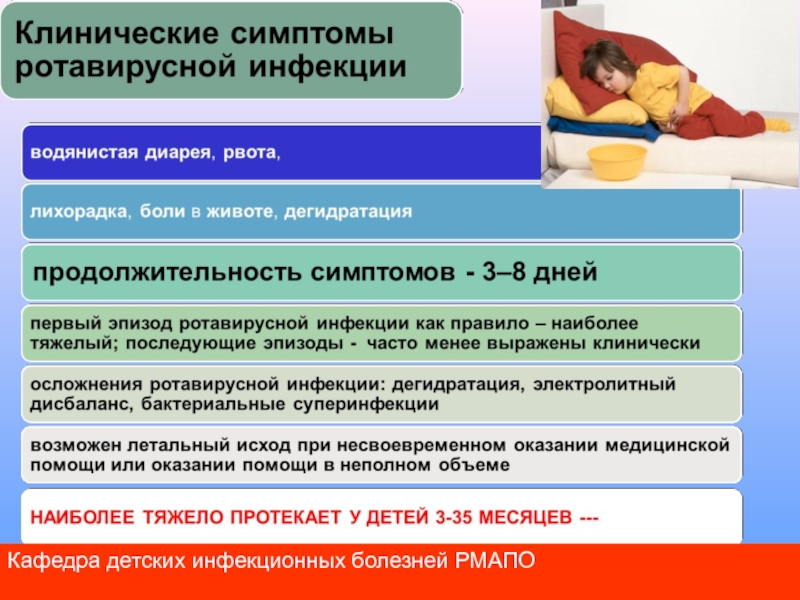 Клинические симптомы ротавирусной инфекции

водянистая диарея, рвота,

лихорадка, боли в животе, дегидратация

продолжительность симптомов - 3–8 дней

первый эпизод ротавирусной инфекции как правило – наиболее тяжелый; последующие эпизоды - часто менее выражены клинически

осложнения ротавирусной инфекции: дегидратация, электролитный дисбаланс, бактериальные суперинфекции

возможен летальный исход при несвоевременном оказании медицинской помощи или оказании помощи в неполном объеме

НАИБОЛЕЕ ТЯЖЕЛО ПРОТЕКАЕТ У ДЕТЕЙ 3-35 МЕСЯЦЕВ ---

Кафедра детских инфекционных болезней РМАПО